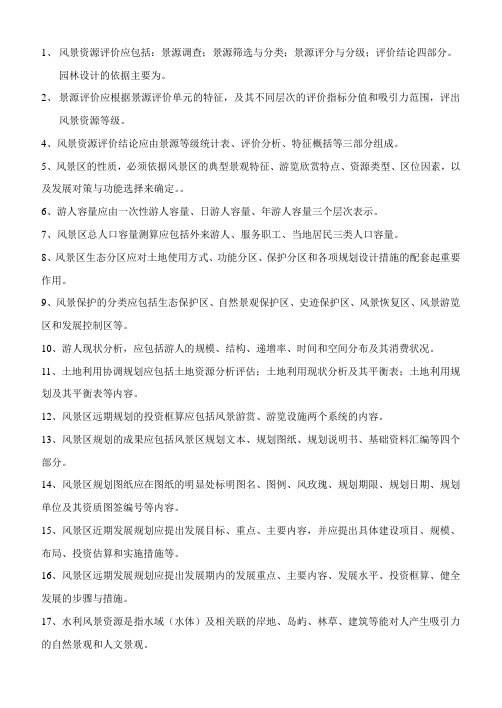 1、 风景资源评价应包括：景源调查；景源筛选与分类；景源评分与分级；评价结论四部分。园林设计的依据主要为。

2、 景源评价应根据景源评价单元的特征，及其不同层次的评价指标分值和吸引力范围，评出风景资源等级。

4、风景资源评价结论应由景源等级统计表、评价分析、特征概括等三部分组成。

5、风景区的性质，必须依据风景区的典型景观特征、游览欣赏特点、资源类型、区位因素，以及发展对策与功能选择来确定。。

6、游人容量应由一次性游人容量、日游人容量、年游人容量三个层次表示。

7、风景区总人口容量测算应包括外来游人、服务职工、当地居民三类人口容量。

8、风景区生态分区应对土地使用方式、功能分区、保护分区和各项规划设计措施的配套起重要作用。

9、风景保护的分类应包括生态保护区、自然景观保护区、史迹保护区、风景恢复区、风景游览区和发展控制区等。

10、游人现状分析，应包括游人的规模、结构、递增率、时间和空间分布及其消费状况。

11、土地利用协调规划应包括土地资源分析评估；土地利用现状分析及其平衡表；土地利用规划及其平衡表等内容。

12、风景区远期规划的投资框算应包括风景游赏、游览设施两个系统的内容。

13、风景区规划的成果应包括风景区规划文本、规划图纸、规划说明书、基础资料汇编等四个部分。

14、风景区规划图纸应在图纸的明显处标明图名、图例、风玫瑰、规划期限、规划日期、规划单位及其资质图签编号等内容。

15、风景区近期发展规划应提出发展目标、重点、主要内容，并应提出具体建设项目、规模、布局、投资估算和实施措施等。

16、风景区远期发展规划应提出发展期内的发展重点、主要内容、发展水平、投资框算、健全发展的步骤与措施。

17、水利风景资源是指水域（水体）及相关联的岸地、岛屿、林草、建筑等能对人产生吸引力的自然景观和人文景观。